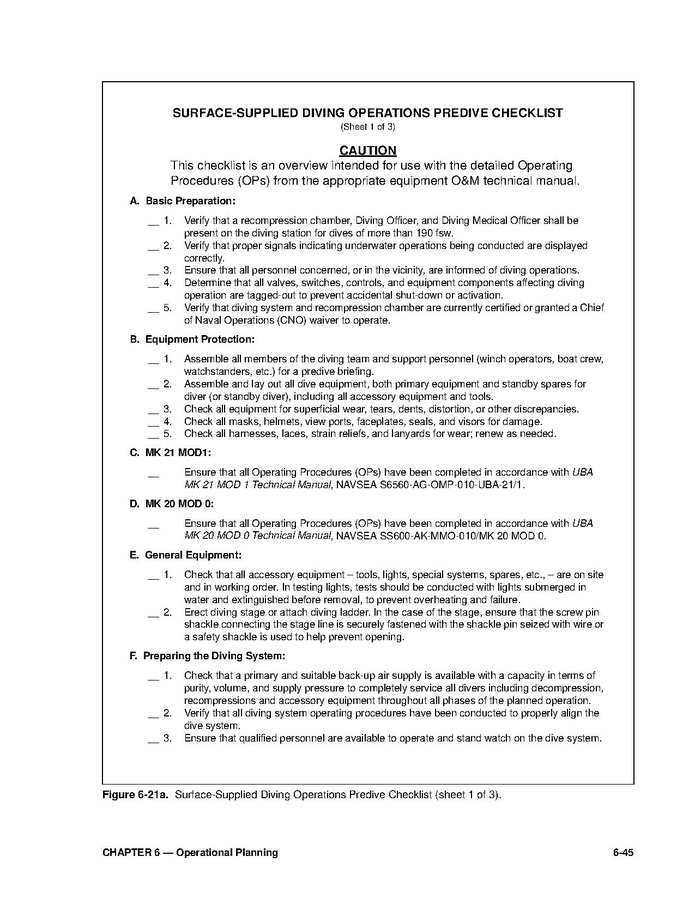 SURFACE-SUPPLIED DIVING OPERATIONS PREDIVE CHECKLIST
(Sheet 1 of 3)

CAUTION
This checklist is an overview intended for use with the detailed Operating Procedures (OPs) from the appropriate equipment O&M technical manual.

A. Basic Preparation:

__ 1. Verify that a recompression chamber, Diving Officer, and Diving Medical Officer shall be present on the diving station for dives of more than 190 fsw.
__ 2. Verify that proper signals indicating underwater operations being conducted are displayed correctly.
__ 3. Ensure that all personnel concerned, or in the vicinity, are informed of diving operations.
__ 4. Determine that all valves, switches, controls, and equipment components affecting diving operation are tagged-out to prevent accidental shut-down or activation.
__ 5. Verify that diving system and recompression chamber are currently certified or granted a Chief of Naval Operations (CNO) waiver to operate.

B. Equipment Protection:

__ 1. Assemble all members of the diving team and support personnel (winch operators, boat crew, watchstanders, etc.) for a predive briefing.
__ 2. Assemble and lay out all dive equipment, both primary equipment and standby spares for diver (or standby diver), including all accessory equipment and tools.
__ 3. Check all equipment for superficial wear, tears, dents, distortion, or other discrepancies.
__ 4. Check all masks, helmets, view ports, faceplates, seals, and visors for damage.
__ 5. Check all harnesses, laces, strain reliefs, and lanyards for wear; renew as needed.

C. MK 21 MOD1:

__ Ensure that all Operating Procedures (OPs) have been completed in accordance with UBA MK 21 MOD 1 Technical Manual, NAVSEA S6560-AG-OMP-010-UBA-21/1.

D. MK 20 MOD 0:

__ Ensure that all Operating Procedures (OPs) have been completed in accordance with UBA MK 20 MOD 0 Technical Manual, NAVSEA SS600-AK-MMO-010/MK 20 MOD 0.

E. General Equipment:

__ 1. Check that all accessory equipment – tools, lights, special systems, spares, etc., – are on site and in working order. In testing lights, tests should be conducted with lights submerged in water and extinguished before removal, to prevent overheating and failure.
__ 2. Erect diving stage or attach diving ladder. In the case of the stage, ensure that the screw pin shackle connecting the stage line is securely fastened with the shackle pin seized with wire or a safety shackle is used to help prevent opening.

F. Preparing the Diving System:

__ 1. Check that a primary and suitable back-up air supply is available with a capacity in terms of purity, volume, and supply pressure to completely service all divers including decompression, recompressions and accessory equipment throughout all phases of the planned operation.
__ 2. Verify that all diving system operating procedures have been conducted to properly align the dive system.
__ 3. Ensure that qualified personnel are available to operate and stand watch on the dive system.

Figure 6-21a. Surface-Supplied Diving Operations Predive Checklist (sheet 1 of 3).

CHAPTER 6 — Operational Planning 6-45